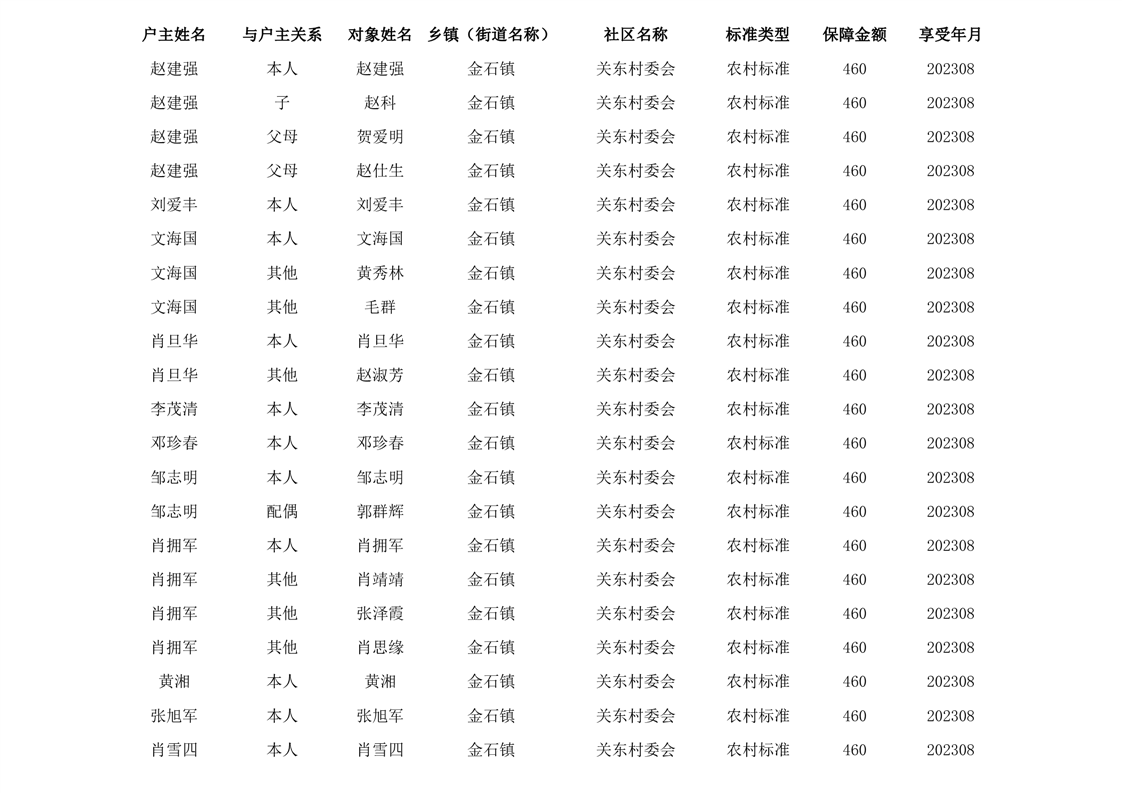 | 户主姓名 | 与户主关系 | 对象姓名 | 乡镇（街道名称） | 社区名称 | 标准类型 | 保障金额 | 享受年月 |
|---|---|---|---|---|---|---|---|
| 赵建强 | 本人 | 赵建强 | 金石镇 | 关东村委会 | 农村标准 | 460 | 202308 |
| 赵建强 | 子 | 赵科 | 金石镇 | 关东村委会 | 农村标准 | 460 | 202308 |
| 赵建强 | 父母 | 贺爱明 | 金石镇 | 关东村委会 | 农村标准 | 460 | 202308 |
| 赵建强 | 父母 | 赵仕生 | 金石镇 | 关东村委会 | 农村标准 | 460 | 202308 |
| 刘爱丰 | 本人 | 刘爱丰 | 金石镇 | 关东村委会 | 农村标准 | 460 | 202308 |
| 文海国 | 本人 | 文海国 | 金石镇 | 关东村委会 | 农村标准 | 460 | 202308 |
| 文海国 | 其他 | 黄秀林 | 金石镇 | 关东村委会 | 农村标准 | 460 | 202308 |
| 文海国 | 其他 | 毛群 | 金石镇 | 关东村委会 | 农村标准 | 460 | 202308 |
| 肖旦华 | 本人 | 肖旦华 | 金石镇 | 关东村委会 | 农村标准 | 460 | 202308 |
| 肖旦华 | 其他 | 赵淑芳 | 金石镇 | 关东村委会 | 农村标准 | 460 | 202308 |
| 李茂清 | 本人 | 李茂清 | 金石镇 | 关东村委会 | 农村标准 | 460 | 202308 |
| 邓珍春 | 本人 | 邓珍春 | 金石镇 | 关东村委会 | 农村标准 | 460 | 202308 |
| 邹志明 | 本人 | 邹志明 | 金石镇 | 关东村委会 | 农村标准 | 460 | 202308 |
| 邹志明 | 配偶 | 郭群辉 | 金石镇 | 关东村委会 | 农村标准 | 460 | 202308 |
| 肖拥军 | 本人 | 肖拥军 | 金石镇 | 关东村委会 | 农村标准 | 460 | 202308 |
| 肖拥军 | 其他 | 肖靖靖 | 金石镇 | 关东村委会 | 农村标准 | 460 | 202308 |
| 肖拥军 | 其他 | 张泽霞 | 金石镇 | 关东村委会 | 农村标准 | 460 | 202308 |
| 肖拥军 | 其他 | 肖思缘 | 金石镇 | 关东村委会 | 农村标准 | 460 | 202308 |
| 黄湘 | 本人 | 黄湘 | 金石镇 | 关东村委会 | 农村标准 | 460 | 202308 |
| 张旭军 | 本人 | 张旭军 | 金石镇 | 关东村委会 | 农村标准 | 460 | 202308 |
| 肖雪四 | 本人 | 肖雪四 | 金石镇 | 关东村委会 | 农村标准 | 460 | 202308 |